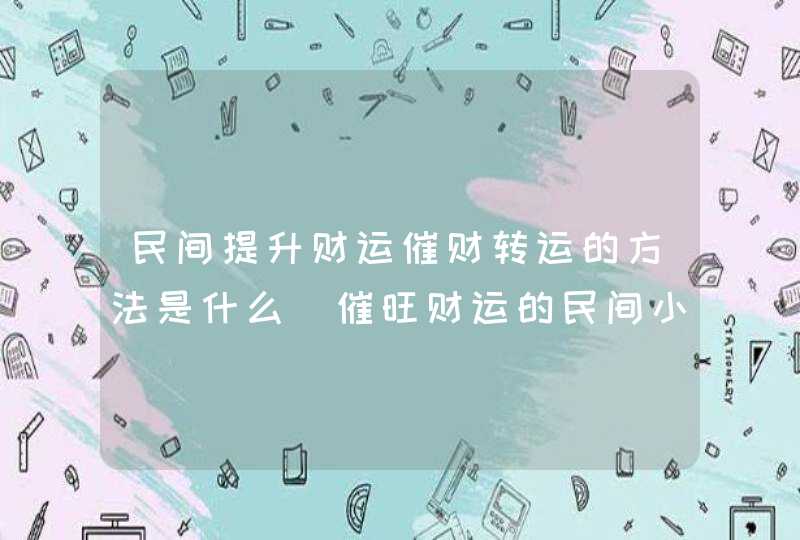 民间提升财运催财转运的方法是什么 催旺财运的民间小

STATIONERY